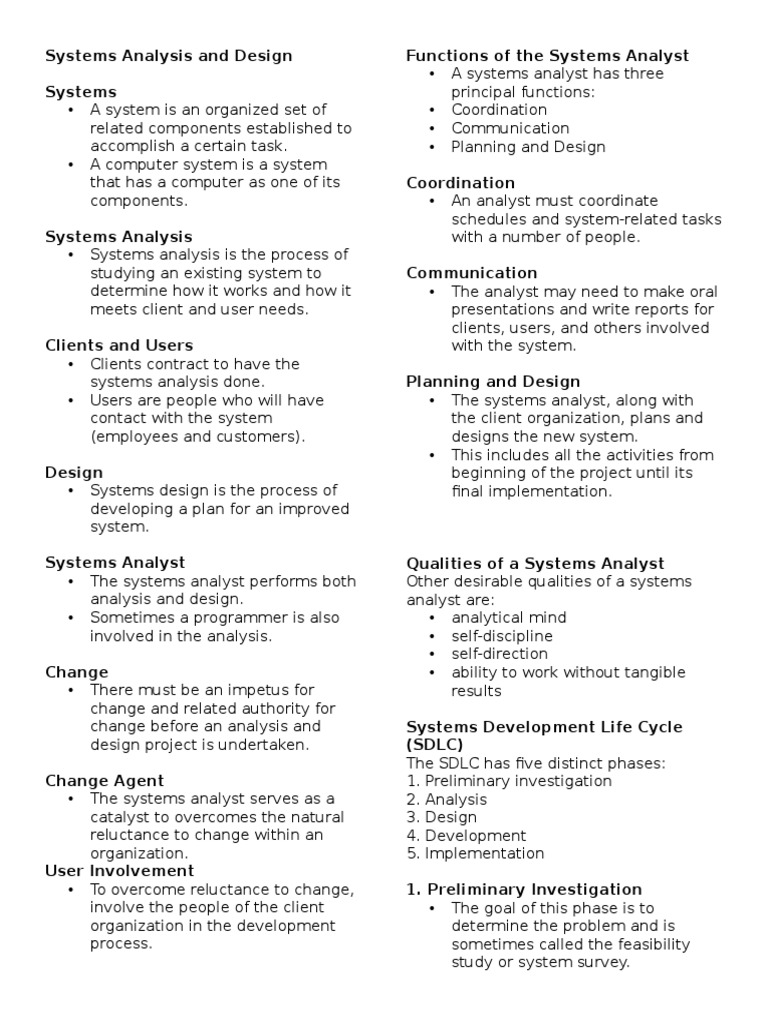 Systems Analysis and Design

Systems
• A system is an organized set of related components established to accomplish a certain task.
• A computer system is a system that has a computer as one of its components.

Systems Analysis
• Systems analysis is the process of studying an existing system to determine how it works and how it meets client and user needs.

Clients and Users
• Clients contract to have the systems analysis done.
• Users are people who will have contact with the system (employees and customers).

Design
• Systems design is the process of developing a plan for an improved system.

Systems Analyst
• The systems analyst performs both analysis and design.
• Sometimes a programmer is also involved in the analysis.

Change
• There must be an impetus for change and related authority for change before an analysis and design project is undertaken.

Change Agent
• The systems analyst serves as a catalyst to overcomes the natural reluctance to change within an organization.

User Involvement
• To overcome reluctance to change, involve the people of the client organization in the development process.

Functions of the Systems Analyst
• A systems analyst has three principal functions:
• Coordination
• Communication
• Planning and Design

Coordination
• An analyst must coordinate schedules and system-related tasks with a number of people.

Communication
• The analyst may need to make oral presentations and write reports for clients, users, and others involved with the system.

Planning and Design
• The systems analyst, along with the client organization, plans and designs the new system.
• This includes all the activities from beginning of the project until its final implementation.

Qualities of a Systems Analyst
Other desirable qualities of a systems analyst are:
• analytical mind
• self-discipline
• self-direction
• ability to work without tangible results

Systems Development Life Cycle (SDLC)
The SDLC has five distinct phases:
1. Preliminary investigation
2. Analysis
3. Design
4. Development
5. Implementation

1. Preliminary Investigation
• The goal of this phase is to determine the problem and is sometimes called the feasibility study or system survey.